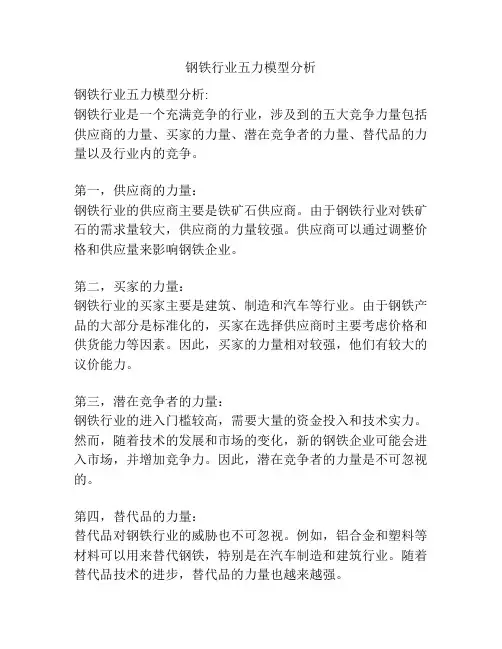 钢铁行业五力模型分析

钢铁行业五力模型分析:
钢铁行业是一个充满竞争的行业，涉及到的五大竞争力量包括供应商的力量、买家的力量、潜在竞争者的力量、替代品的力量以及行业内的竞争。

第一，供应商的力量：
钢铁行业的供应商主要是铁矿石供应商。由于钢铁行业对铁矿石的需求量较大，供应商的力量较强。供应商可以通过调整价格和供应量来影响钢铁企业。

第二，买家的力量：
钢铁行业的买家主要是建筑、制造和汽车等行业。由于钢铁产品的大部分是标准化的，买家在选择供应商时主要考虑价格和供货能力等因素。因此，买家的力量相对较强，他们有较大的议价能力。

第三，潜在竞争者的力量：
钢铁行业的进入门槛较高，需要大量的资金投入和技术实力。然而，随着技术的发展和市场的变化，新的钢铁企业可能会进入市场，并增加竞争力。因此，潜在竞争者的力量是不可忽视的。

第四，替代品的力量：
替代品对钢铁行业的威胁也不可忽视。例如，铝合金和塑料等材料可以用来替代钢铁，特别是在汽车制造和建筑行业。随着替代品技术的进步，替代品的力量也越来越强。